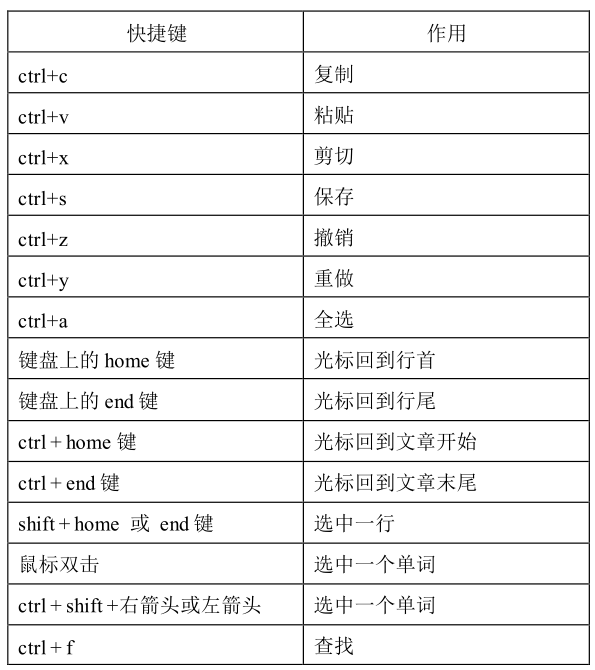 | 快捷键 | 作用 |
|---|---|
| ctrl+c | 复制 |
| ctrl+v | 粘贴 |
| ctrl+x | 剪切 |
| ctrl+s | 保存 |
| ctrl+z | 撤销 |
| ctrl+y | 重做 |
| ctrl+a | 全选 |
| 键盘上的 home 键 | 光标回到行首 |
| 键盘上的 end 键 | 光标回到行尾 |
| ctrl + home 键 | 光标回到文章开始 |
| ctrl + end 键 | 光标回到文章末尾 |
| shift + home 或 end 键 | 选中一行 |
| 鼠标双击 | 选中一个单词 |
| ctrl + shift +右箭头或左箭头 | 选中一个单词 |
| ctrl + f | 查找 |